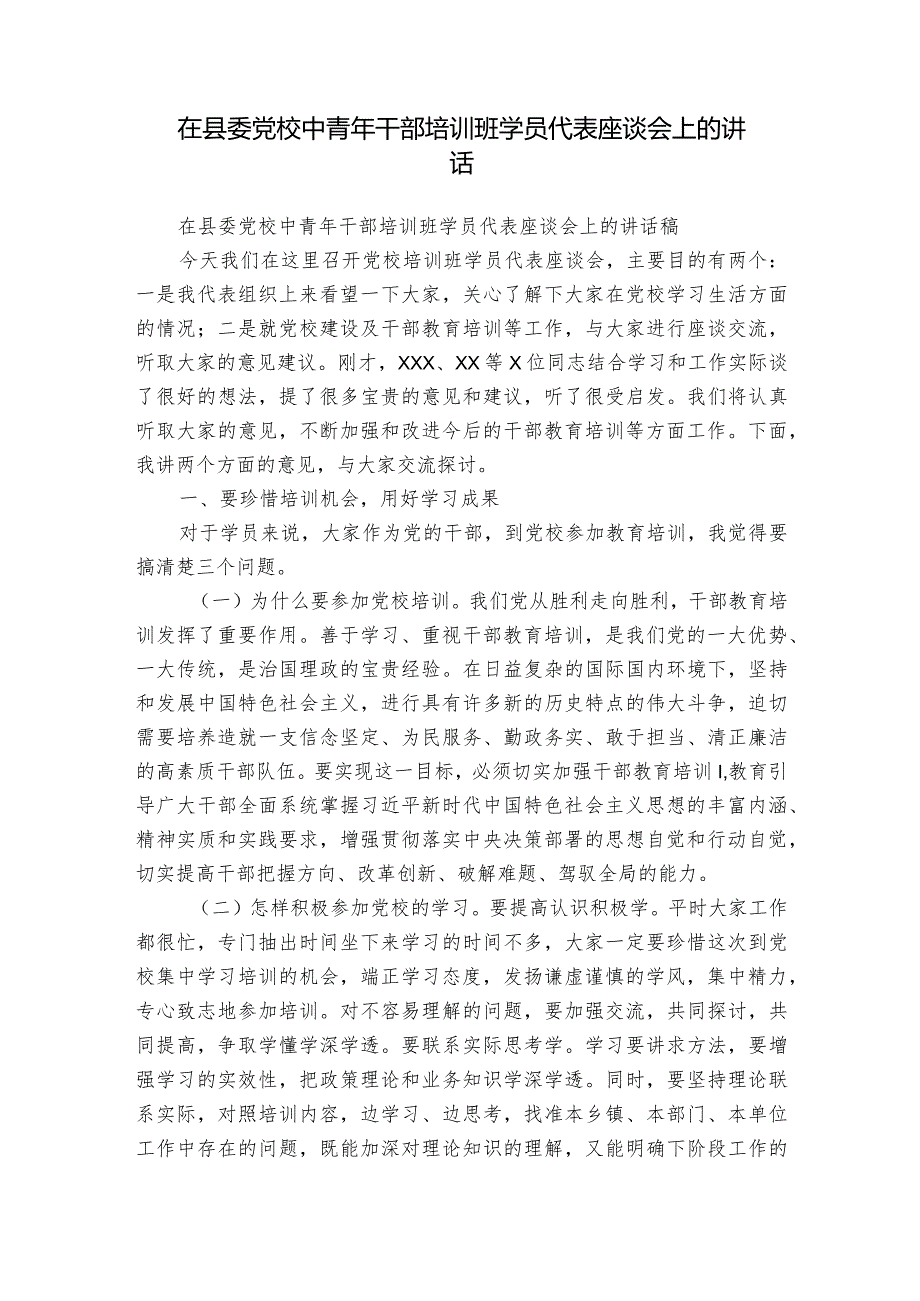 在县委党校中青年干部培训班学员代表座谈会上的讲话

在县委党校中青年干部培训班学员代表座谈会上的讲话稿

今天我们在这里召开党校培训班学员代表座谈会，主要目的有两个：一是我代表组织上来看望一下大家，关心了解下大家在党校学习生活方面的情况；二是就党校建设及干部教育培训等工作，与大家进行座谈交流，听取大家的意见建议。刚才，XXX、XX等X位同志结合学习和工作实际谈了很好的想法，提了很多宝贵的意见和建议，听了很受启发。我们将认真听取大家的意见，不断加强和改进今后的干部教育培训等方面工作。下面，我讲两个方面的意见，与大家交流探讨。

一、要珍惜培训机会，用好学习成果

对于学员来说，大家作为党的干部，到党校参加教育培训，我觉得要搞清楚三个问题。

（一）为什么要参加党校培训。我们党从胜利走向胜利，干部教育培训发挥了重要作用。善于学习、重视干部教育培训，是我们党的一大优势、一大传统，是治国理政的宝贵经验。在日益复杂的国际国内环境下，坚持和发展中国特色社会主义，进行具有许多新的历史特点的伟大斗争，迫切需要培养造就一支信念坚定、为民服务、勤政务实、敢于担当、清正廉洁的高素质干部队伍。要实现这一目标，必须切实加强干部教育培训I,教育引导广大干部全面系统掌握习近平新时代中国特色社会主义思想的丰富内涵、精神实质和实践要求，增强贯彻落实中央决策部署的思想自觉和行动自觉，切实提高干部把握方向、改革创新、破解难题、驾驭全局的能力。

（二）怎样积极参加党校的学习。要提高认识积极学。平时大家工作都很忙，专门抽出时间坐下来学习的时间不多，大家一定要珍惜这次到党校集中学习培训的机会，端正学习态度，发扬谦虚谨慎的学风，集中精力，专心致志地参加培训。对不容易理解的问题，要加强交流，共同探讨，共同提高，争取学懂学深学透。要联系实际思考学。学习要讲求方法，要增强学习的实效性，把政策理论和业务知识学深学透。同时，要坚持理论联系实际，对照培训内容，边学习、边思考，找准本乡镇、本部门、本单位工作中存在的问题，既能加深对理论知识的理解，又能明确下阶段工作的